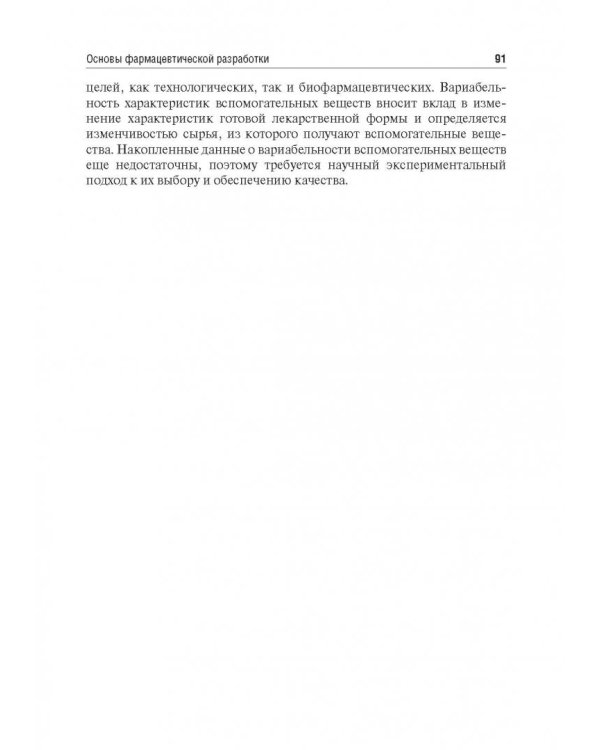 Основы фармацевтической разработки 91

целей, как технологических, так и биофармацевтических. Вариабельность характеристик вспомогательных веществ вносит вклад в изменение характеристик готовой лекарственной формы и определяется изменчивостью сырья, из которого получают вспомогательные вещества. Накопленные данные о вариабельности вспомогательных веществ еще недостаточны, поэтому требуется научный экспериментальный подход к их выбору и обеспечению качества.